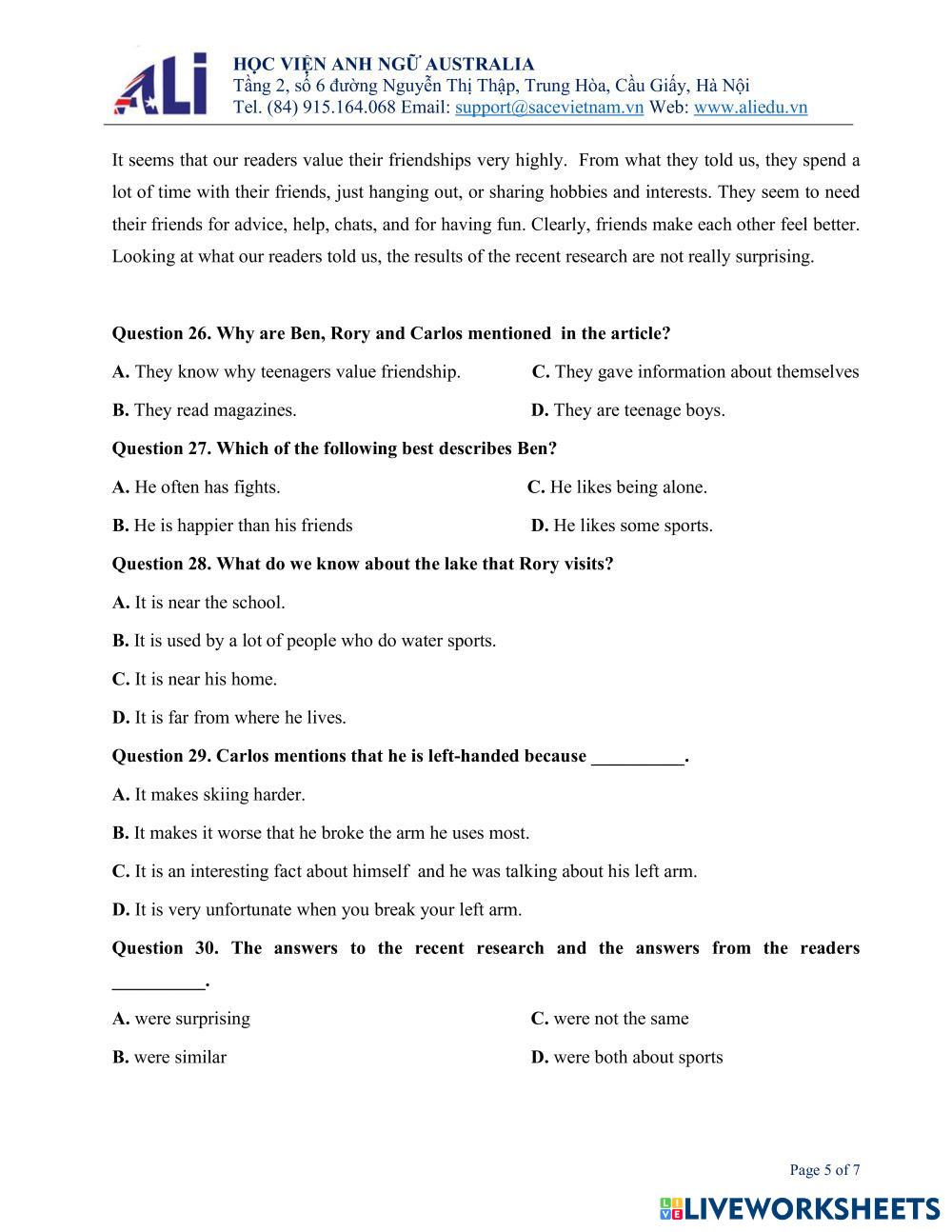 ALi

HỌC VIỆN ANH NGỮ AUSTRALIA
Tầng 2, số 6 đường Nguyễn Thị Thập, Trung Hòa, Cầu Giấy, Hà Nội
Tel. (84) 915.164.068 Email: support@sacevietnam.vn Web: www.aliedu.vn

It seems that our readers value their friendships very highly. From what they told us, they spend a lot of time with their friends, just hanging out, or sharing hobbies and interests. They seem to need their friends for advice, help, chats, and for having fun. Clearly, friends make each other feel better. Looking at what our readers told us, the results of the recent research are not really surprising.

Question 26. Why are Ben, Rory and Carlos mentioned in the article?

A. They know why teenagers value friendship.

C. They gave information about themselves

B. They read magazines.

D. They are teenage boys.

Question 27. Which of the following best describes Ben?

A. He often has fights.

C. He likes being alone.

B. He is happier than his friends

D. He likes some sports.

Question 28. What do we know about the lake that Rory visits?

A. It is near the school.

B. It is used by a lot of people who do water sports.

C. It is near his home.

D. It is far from where he lives.

Question 29. Carlos mentions that he is left-handed because __________.

A. It makes skiing harder.

B. It makes it worse that he broke the arm he uses most.

C. It is an interesting fact about himself and he was talking about his left arm.

D. It is very unfortunate when you break your left arm.

Question 30. The answers to the recent research and the answers from the readers __________.

A. were surprising

C. were not the same

B. were similar

D. were both about sports

Page 5 of 7

LIVEWORKSHEETS